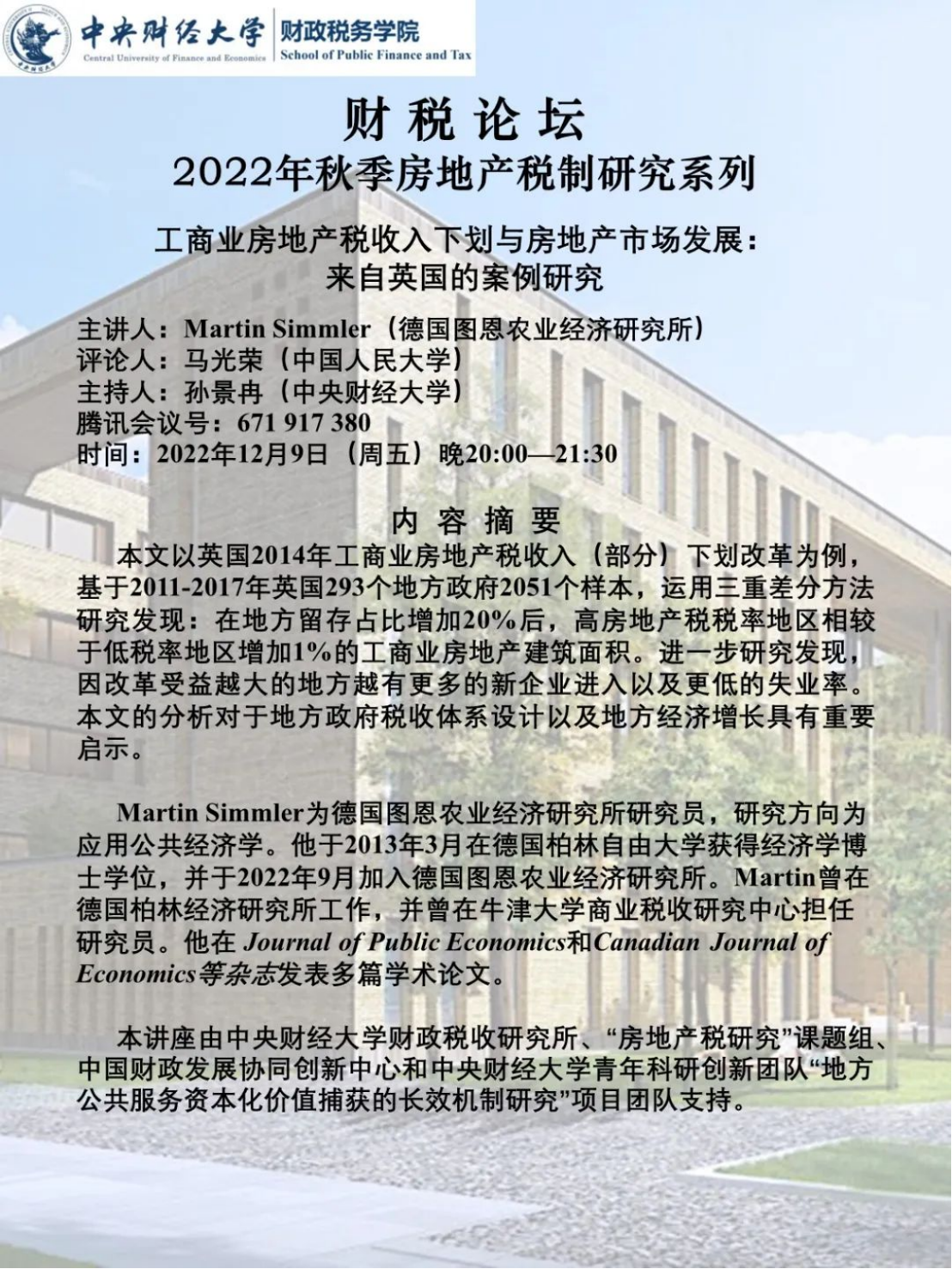 中央财经大学
Central University of Finance and Economics
财政税务学院
School of Public Finance and Tax

财 税 论 坛
2022年秋季房地产税制研究系列

工商业房地产税收入下划与房地产市场发展：
来自英国的案例研究

主讲人：Martin Simmler（德国图恩农业经济研究所）
评论人：马光荣（中国人民大学）
主持人：孙景冉（中央财经大学）
腾讯会议号：671 917 380
时间：2022年12月9日（周五）晚20:00—21:30

内 容 摘 要

本文以英国2014年工商业房地产税收入（部分）下划改革为例，基于2011-2017年英国293个地方政府2051个样本，运用三重差分方法研究发现：在地方留存占比增加20%后，高房地产税税率地区相较于低税率地区增加1%的工商业房地产建筑面积。进一步研究发现，因改革受益越大的地方越有更多的新企业进入以及更低的失业率。本文的分析对于地方政府税收体系设计以及地方经济增长具有重要启示。

Martin Simmler为德国图恩农业经济研究所研究员，研究方向为应用公共经济学。他于2013年3月在德国柏林自由大学获得经济学博士学位，并于2022年9月加入德国图恩农业经济研究所。Martin曾在德国柏林经济研究所工作，并曾在牛津大学商业税收研究中心担任研究员。他在 Journal of Public Economics和Canadian Journal of Economics等杂志发表多篇学术论文。

本讲座由中央财经大学财政税收研究所、“房地产税研究”课题组、中国财政发展协同创新中心和中央财经大学青年科研创新团队“地方公共服务资本化价值捕获的长效机制研究”项目团队支持。